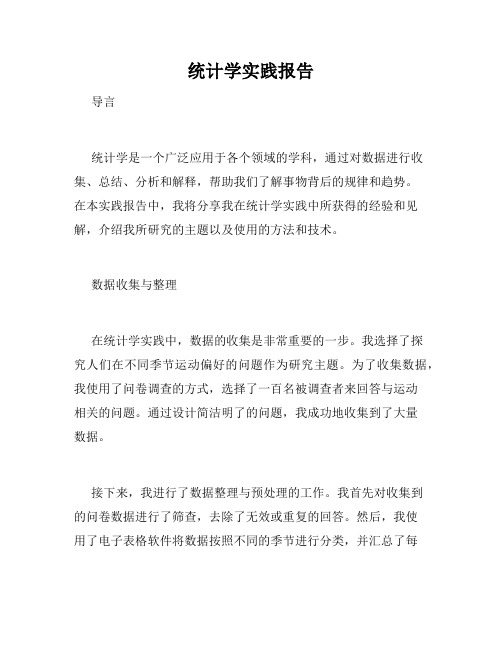 统计学实践报告

导言

统计学是一个广泛应用于各个领域的学科，通过对数据进行收集、总结、分析和解释，帮助我们了解事物背后的规律和趋势。在本实践报告中，我将分享我在统计学实践中所获得的经验和见解，介绍我所研究的主题以及使用的方法和技术。

数据收集与整理

在统计学实践中，数据的收集是非常重要的一步。我选择了探究人们在不同季节运动偏好的问题作为研究主题。为了收集数据，我使用了问卷调查的方式，选择了一百名被调查者来回答与运动相关的问题。通过设计简洁明了的问题，我成功地收集到了大量数据。

接下来，我进行了数据整理与预处理的工作。我首先对收集到的问卷数据进行了筛查，去除了无效或重复的回答。然后，我使用了电子表格软件将数据按照不同的季节进行分类，并汇总了每